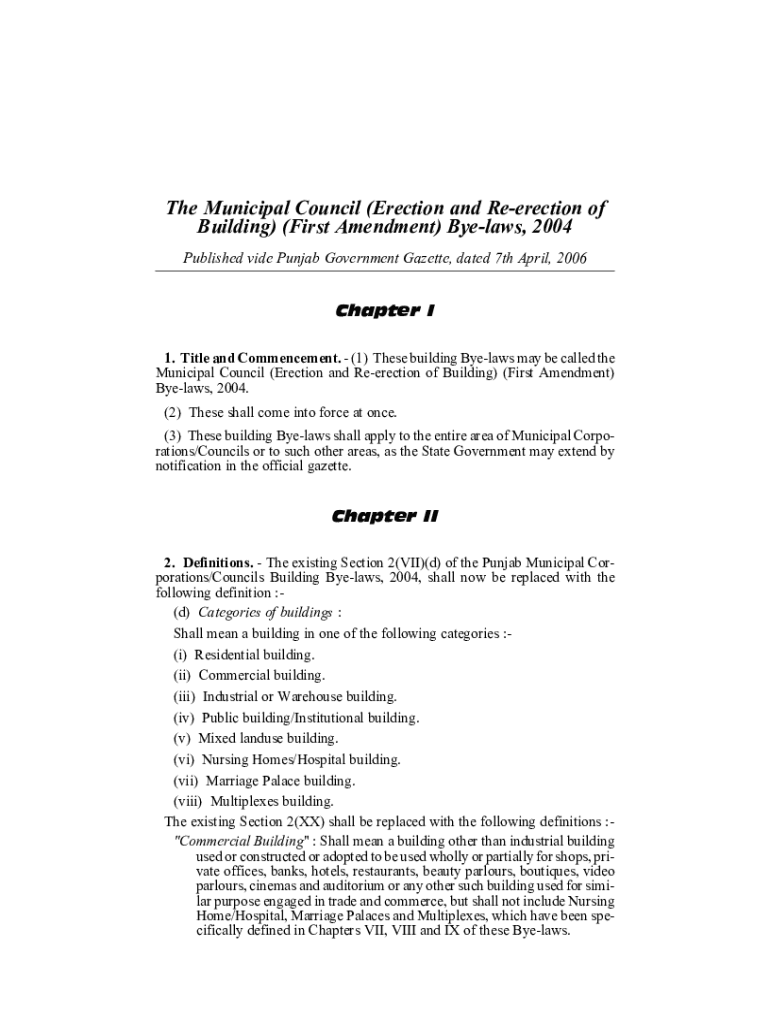 The Municipal Council (Erection and Re-erection of Building) (First Amendment) Bye-laws, 2004

Published vide Punjab Government Gazette, dated 7th April, 2006

Chapter I

1. Title and Commencement. - (1) These building Bye-laws may be called the Municipal Council (Erection and Re-erection of Building) (First Amendment) Bye-laws, 2004.

(2) These shall come into force at once.

(3) These building Bye-laws shall apply to the entire area of Municipal Corporations/Councils or to such other areas, as the State Government may extend by notification in the official gazette.

Chapter II

2. Definitions. - The existing Section 2(VII)(d) of the Punjab Municipal Corporations/Councils Building Bye-laws, 2004, shall now be replaced with the following definition :-

(d) Categories of buildings :

Shall mean a building in one of the following categories :-

(i) Residential building.

(ii) Commercial building.

(iii) Industrial or Warehouse building.

(iv) Public building/Institutional building.

(v) Mixed landuse building.

(vi) Nursing Homes/Hospital building.

(vii) Marriage Palace building.

(viii) Multiplexes building.

The existing Section 2(XX) shall be replaced with the following definitions :-

"Commercial Building" : Shall mean a building other than industrial building used or constructed or adopted to be used wholly or partially for shops, private offices, banks, hotels, restaurants, beauty parlours, boutiques, video parlours, cinemas and auditorium or any other such building used for similar purpose engaged in trade and commerce, but shall not include Nursing Home/Hospital, Marriage Palaces and Multiplexes, which have been specifically defined in Chapters VII, VIII and IX of these Bye-laws.